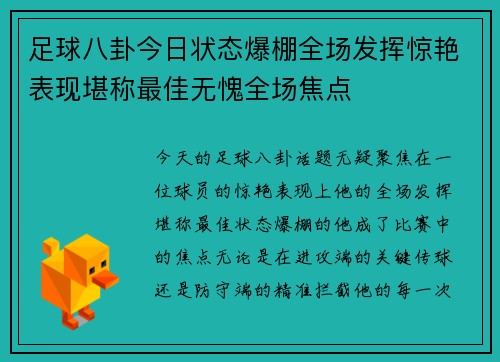 足球八卦今日状态爆棚全场发挥惊艳表现堪称最佳无愧全场焦点

今天的足球八卦话题无疑聚焦在一位球员的惊艳表现上他的全场发挥堪称最佳状态爆棚的他成了比赛中的焦点无论是在进攻端的关键传球还是防守端的精准拦截他的每一次